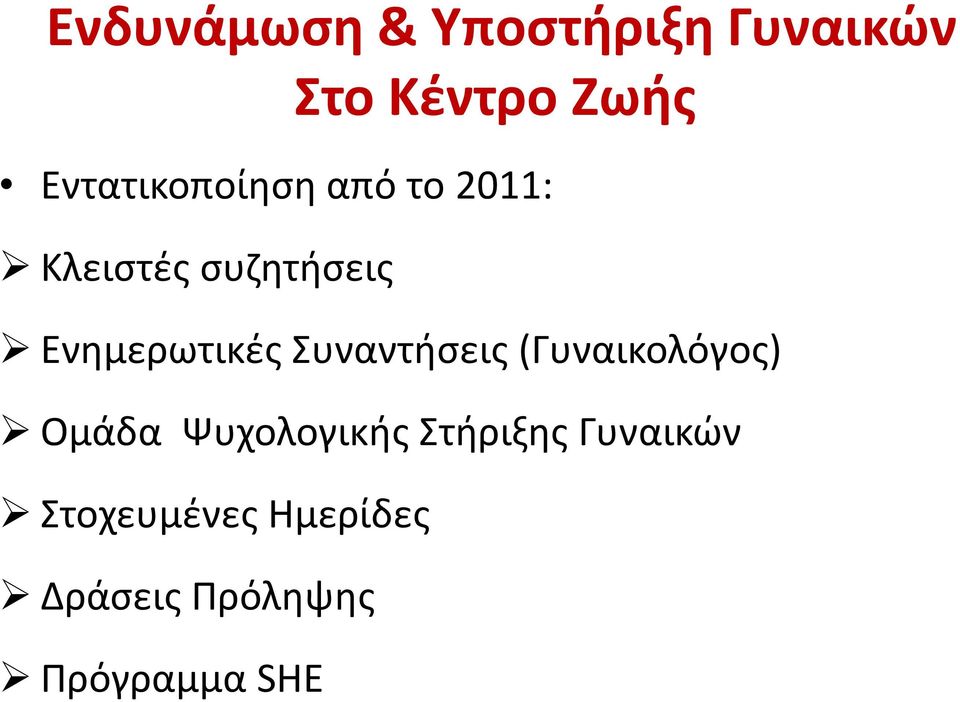 Ενδυνάμωση & Υποστήριξη Γυναικών Στο Κέντρο Ζωής

• Εντατικοποίηση από το 2011:

➢ Κλειστές συζητήσεις

➢ Ενημερωτικές Συναντήσεις (Γυναικολόγος)

➢ Ομάδα Ψυχολογικής Στήριξης Γυναικών

➢ Στοχευμένες Ημερίδες

➢ Δράσεις Πρόληψης

➢ Πρόγραμμα SHE